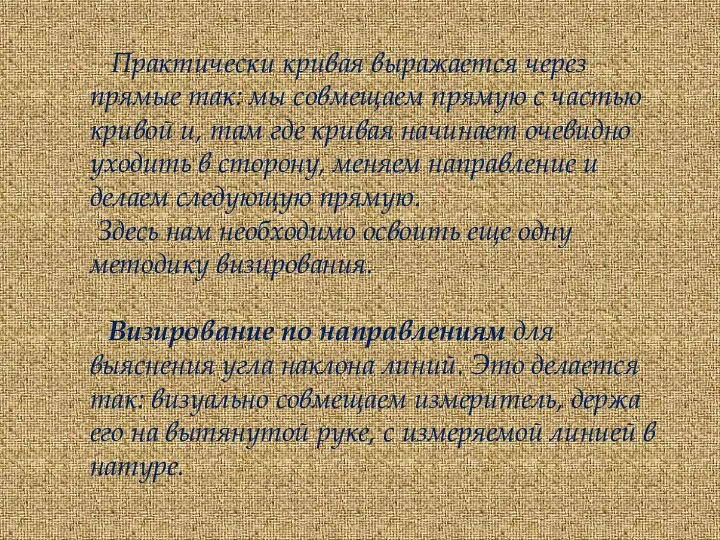 Практически кривая выражается через прямые так: мы совмещаем прямую с частью кривой и, там где кривая начинает очевидно уходить в сторону, меняем направление и делаем следующую прямую.
Здесь нам необходимо освоить еще одну методику визирования.

Визирование по направлениям для выяснения угла наклона линий. Это делается так: визуально совмещаем измеритель, держа его на вытянутой руке, с измеряемой линией в натуре.